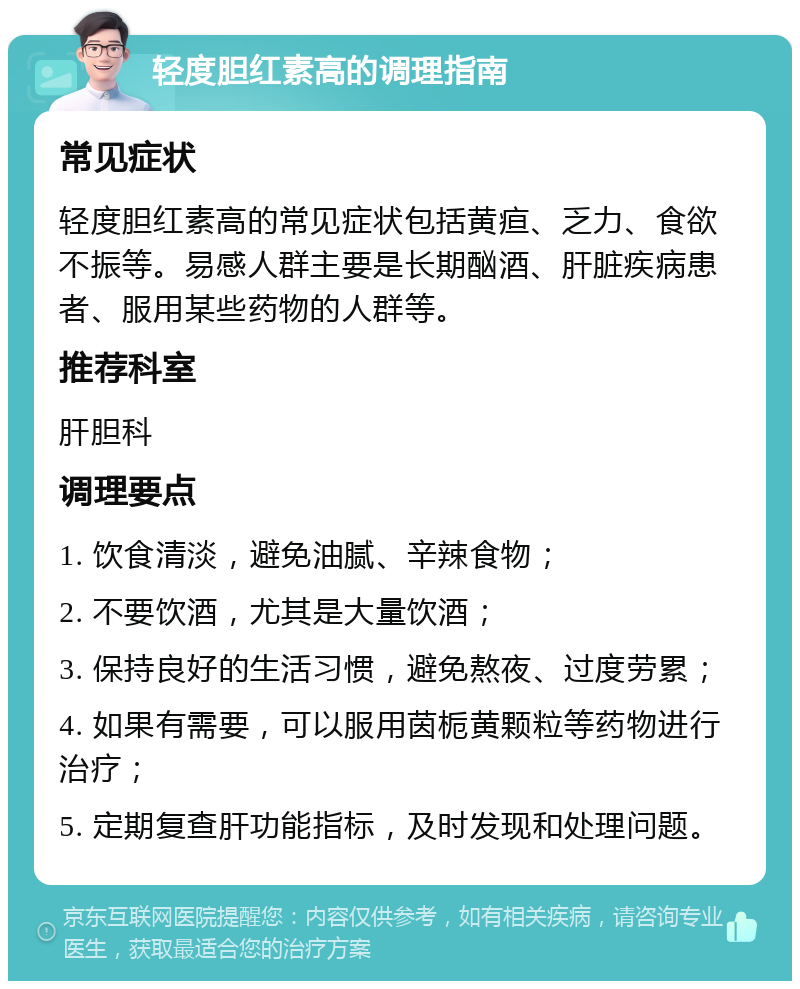 轻度胆红素高的调理指南

常见症状

轻度胆红素高的常见症状包括黄疸、乏力、食欲不振等。易感人群主要是长期酗酒、肝脏疾病患者、服用某些药物的人群等。

推荐科室

肝胆科

调理要点

1. 饮食清淡，避免油腻、辛辣食物；

2. 不要饮酒，尤其是大量饮酒；

3. 保持良好的生活习惯，避免熬夜、过度劳累；

4. 如果有需要，可以服用茵栀黄颗粒等药物进行治疗；

5. 定期复查肝功能指标，及时发现和处理问题。

京东互联网医院提醒您：内容仅供参考，如有相关疾病，请咨询专业医生，获取最适合您的治疗方案